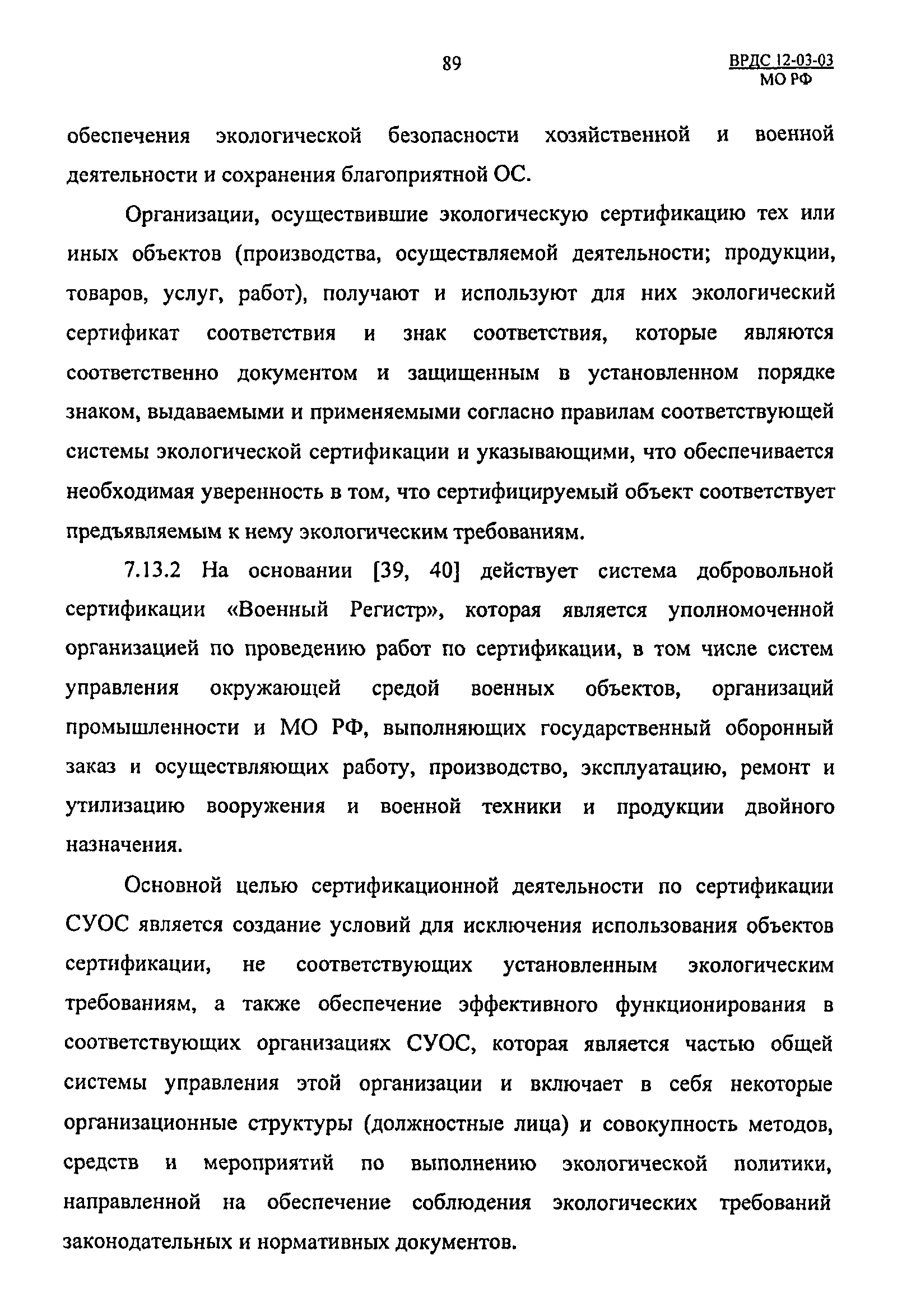 89

ВРДС 12-03-03
МО РФ

обеспечения экологической безопасности хозяйственной и военной деятельности и сохранения благоприятной ОС.

Организации, осуществившие экологическую сертификацию тех или иных объектов (производства, осуществляемой деятельности; продукции, товаров, услуг, работ), получают и используют для них экологический сертификат соответствия и знак соответствия, которые являются соответственно документом и защищенным в установленном порядке знаком, выдаваемыми и применяемыми согласно правилам соответствующей системы экологической сертификации и указывающими, что обеспечивается необходимая уверенность в том, что сертифицируемый объект соответствует предъявляемым к нему экологическим требованиям.

7.13.2 На основании [39, 40] действует система добровольной сертификации «Военный Регистр», которая является уполномоченной организацией по проведению работ по сертификации, в том числе систем управления окружающей средой военных объектов, организаций промышленности и МО РФ, выполняющих государственный оборонный заказ и осуществляющих работу, производство, эксплуатацию, ремонт и утилизацию вооружения и военной техники и продукции двойного назначения.

Основной целью сертификационной деятельности по сертификации СУОС является создание условий для исключения использования объектов сертификации, не соответствующих установленным экологическим требованиям, а также обеспечение эффективного функционирования в соответствующих организациях СУОС, которая является частью общей системы управления этой организации и включает в себя некоторые организационные структуры (должностные лица) и совокупность методов, средств и мероприятий по выполнению экологической политики, направленной на обеспечение соблюдения экологических требований законодательных и нормативных документов.